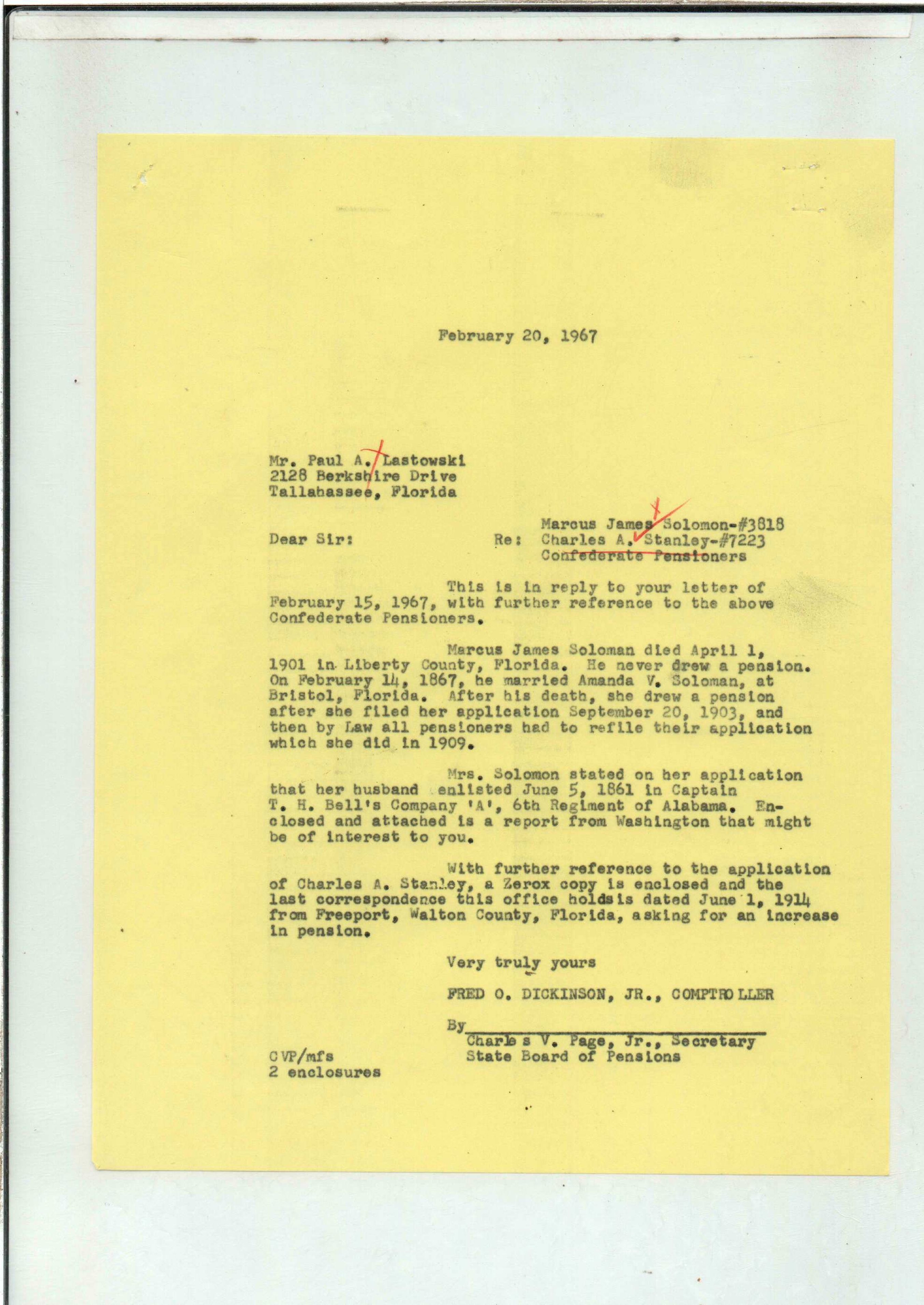 February 20, 1967

Mr. Paul A. Lastowski
2128 Berkshire Drive
Tallahassee, Florida

Dear Sir:

Re: Marcus James Solomon-#3818
Charles A. Stanley-#7223
Confederate Pensioners

This is in reply to your letter of February 15, 1967, with further reference to the above Confederate Pensioners.

Marcus James Soloman died April 1, 1901 in Liberty County, Florida. He never drew a pension. On February 14, 1867, he married Amanda V. Soloman, at Bristol, Florida. After his death, she drew a pension after she filed her application September 20, 1903, and then by Law all pensioners had to refile their application which she did in 1909.

Mrs. Solomon stated on her application that her husband enlisted June 5, 1861 in Captain T. H. Bell's Company 'A', 6th Regiment of Alabama. Enclosed and attached is a report from Washington that might be of interest to you.

With further reference to the application of Charles A. Stanley, a Zerox copy is enclosed and the last correspondence this office holdsis dated June 1, 1914 from Freeport, Walton County, Florida, asking for an increase in pension.

Very truly yours

FRED O. DICKINSON, JR., COMPTROLLER

By
Charles V. Page, Jr., Secretary
State Board of Pensions

CVP/mfs
2 enclosures